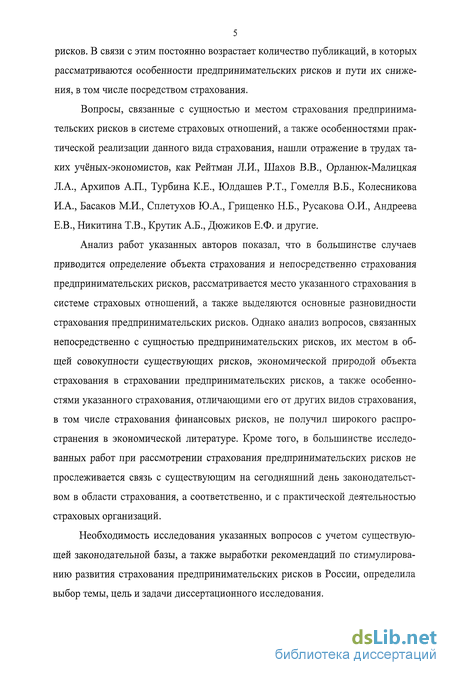 5

рисков. В связи с этим постоянно возрастает количество публикаций, в которых рассматриваются особенности предпринимательских рисков и пути их снижения, в том числе посредством страхования.

Вопросы, связанные с сущностью и местом страхования предпринимательских рисков в системе страховых отношений, а также особенностями практической реализации данного вида страхования, нашли отражение в трудах таких учёных-экономистов, как Рейтман Л.И., Шахов В.В., Орланюк-Малицкая Л.А., Архипов А.П., Турбина К.Е., Юлдашев Р.Т., Гомелля В.Б., Колесникова И.А., Басаков М.И., Сплетухов Ю.А., Грищенко Н.Б., Русакова О.И., Андреева Е.В., Никитина Т.В., Крутик А.Б., Дюжиков Е.Ф. и другие.

Анализ работ указанных авторов показал, что в большинстве случаев приводится определение объекта страхования и непосредственно страхования предпринимательских рисков, рассматривается место указанного страхования в системе страховых отношений, а также выделяются основные разновидности страхования предпринимательских рисков. Однако анализ вопросов, связанных непосредственно с сущностью предпринимательских рисков, их местом в общей совокупности существующих рисков, экономической природой объекта страхования в страховании предпринимательских рисков, а также особенностями указанного страхования, отличающими его от других видов страхования, в том числе страхования финансовых рисков, не получил широкого распространения в экономической литературе. Кроме того, в большинстве исследованных работ при рассмотрении страхования предпринимательских рисков не прослеживается связь с существующим на сегодняшний день законодательством в области страхования, а соответственно, и с практической деятельностью страховых организаций.

Необходимость исследования указанных вопросов с учетом существующей законодательной базы, а также выработки рекомендаций по стимулированию развития страхования предпринимательских рисков в России, определила выбор темы, цель и задачи диссертационного исследования.

dsLib.net
библиотека диссертаций